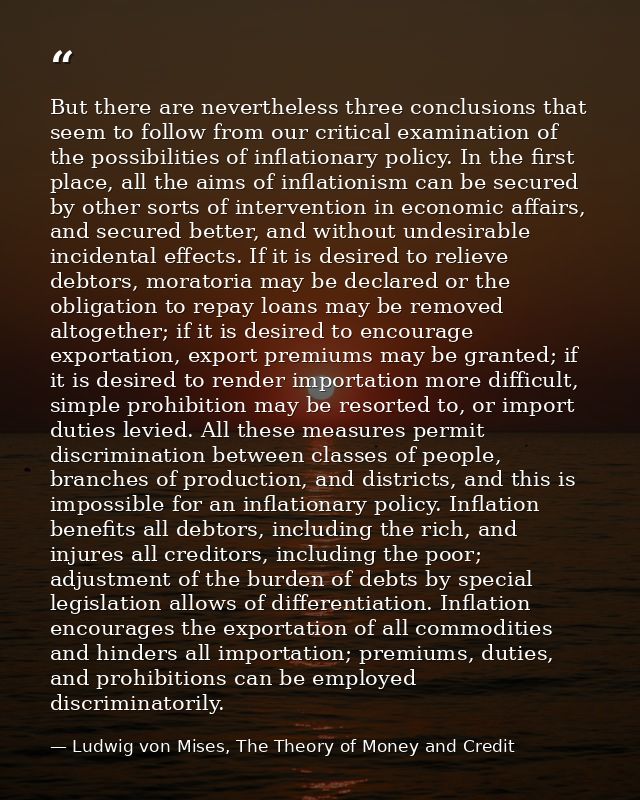 “

But there are nevertheless three conclusions that seem to follow from our critical examination of the possibilities of inflationary policy. In the first place, all the aims of inflationism can be secured by other sorts of intervention in economic affairs, and secured better, and without undesirable incidental effects. If it is desired to relieve debtors, moratoria may be declared or the obligation to repay loans may be removed altogether; if it is desired to encourage exportation, export premiums may be granted; if it is desired to render importation more difficult, simple prohibition may be resorted to, or import duties levied. All these measures permit discrimination between classes of people, branches of production, and districts, and this is impossible for an inflationary policy. Inflation benefits all debtors, including the rich, and injures all creditors, including the poor; adjustment of the burden of debts by special legislation allows of differentiation. Inflation encourages the exportation of all commodities and hinders all importation; premiums, duties, and prohibitions can be employed discriminatorily.

— Ludwig von Mises, The Theory of Money and Credit